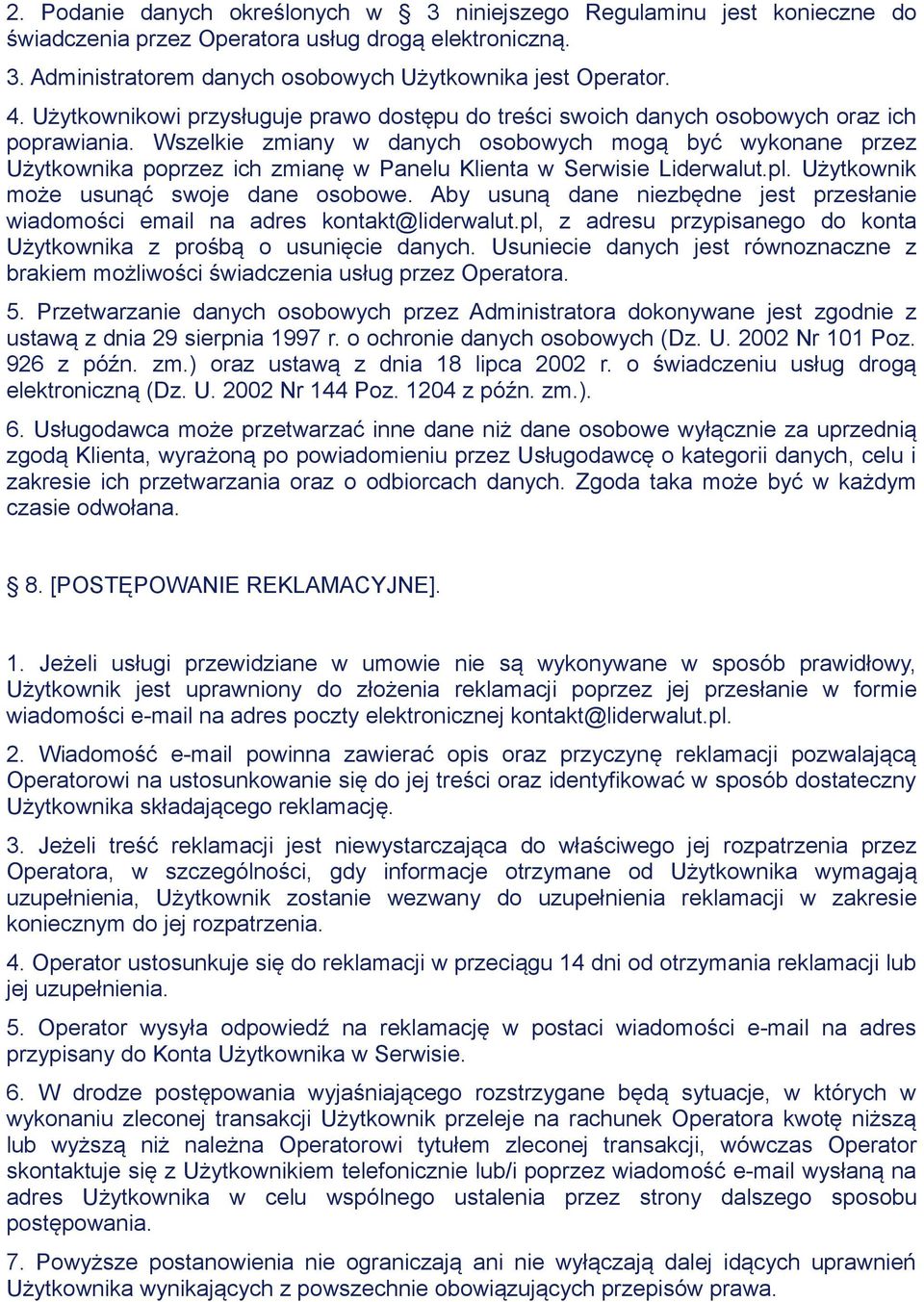 2. Podanie danych określonych w § 3 niniejszego Regulaminu jest konieczne do świadczenia przez Operatora usług drogą elektroniczną.

3. Administratorem danych osobowych Użytkownika jest Operator.

4. Użytkownikowi przysługuje prawo dostępu do treści swoich danych osobowych oraz ich poprawiania. Wszelkie zmiany w danych osobowych mogą być wykonane przez Użytkownika poprzez ich zmianę w Panelu Klienta w Serwisie Liderwalut.pl. Użytkownik może usunąć swoje dane osobowe. Aby usuną dane niezbędne jest przesłanie wiadomości email na adres kontakt@liderwalut.pl, z adresu przypisanego do konta Użytkownika z prośbą o usunięcie danych. Usuniecie danych jest równoznaczne z brakiem możliwości świadczenia usług przez Operatora.

5. Przetwarzanie danych osobowych przez Administratora dokonywane jest zgodnie z ustawą z dnia 29 sierpnia 1997 r. o ochronie danych osobowych (Dz. U. 2002 Nr 101 Poz. 926 z późn. zm.) oraz ustawą z dnia 18 lipca 2002 r. o świadczeniu usług drogą elektroniczną (Dz. U. 2002 Nr 144 Poz. 1204 z późn. zm.).

6. Usługodawca może przetwarzać inne dane niż dane osobowe wyłącznie za uprzednią zgodą Klienta, wyrażoną po powiadomieniu przez Usługodawcę o kategorii danych, celu i zakresie ich przetwarzania oraz o odbiorcach danych. Zgoda taka może być w każdym czasie odwołana.

§ 8. [POSTĘPOWANIE REKLAMACYJNE].

1. Jeżeli usługi przewidziane w umowie nie są wykonywane w sposób prawidłowy, Użytkownik jest uprawniony do złożenia reklamacji poprzez jej przesłanie w formie wiadomości e-mail na adres poczty elektronicznej kontakt@liderwalut.pl.

2. Wiadomość e-mail powinna zawierać opis oraz przyczynę reklamacji pozwalającą Operatorowi na ustosunkowanie się do jej treści oraz identyfikować w sposób dostateczny Użytkownika składającego reklamację.

3. Jeżeli treść reklamacji jest niewystarczająca do właściwego jej rozpatrzenia przez Operatora, w szczególności, gdy informacje otrzymane od Użytkownika wymagają uzupełnienia, Użytkownik zostanie wezwany do uzupełnienia reklamacji w zakresie koniecznym do jej rozpatrzenia.

4. Operator ustosunkuje się do reklamacji w przeciągu 14 dni od otrzymania reklamacji lub jej uzupełnienia.

5. Operator wysyła odpowiedź na reklamację w postaci wiadomości e-mail na adres przypisany do Konta Użytkownika w Serwisie.

6. W drodze postępowania wyjaśniającego rozstrzygane będą sytuacje, w których w wykonaniu zleconej transakcji Użytkownik przeleje na rachunek Operatora kwotę niższą lub wyższą niż należna Operatorowi tytułem zleconej transakcji, wówczas Operator skontaktuje się z Użytkownikiem telefonicznie lub/i poprzez wiadomość e-mail wysłaną na adres Użytkownika w celu wspólnego ustalenia przez strony dalszego sposobu postępowania.

7. Powyższe postanowienia nie ograniczają ani nie wyłączają dalej idących uprawnień Użytkownika wynikających z powszechnie obowiązujących przepisów prawa.